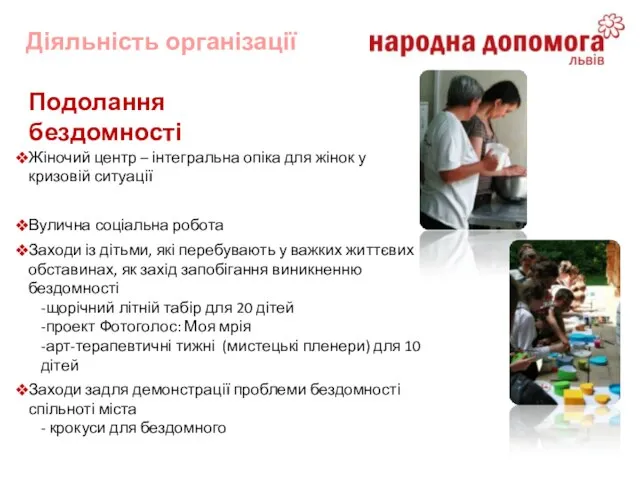 Діяльність організації

народна допомога
львів

Подолання бездомності

❖Жіночий центр – інтегральна опіка для жінок у кризовій ситуації

❖Вулична соціальна робота

❖Заходи із дітьми, які перебувають у важких життєвих обставинах, як захід запобігання виникненню бездомності
-щорічний літній табір для 20 дітей
-проект Фотоголос: Моя мрія
-арт-терапевтичні тижні (мистецькі пленери) для 10 дітей

❖Заходи задля демонстрації проблеми бездомності спільноті міста
- крокуси для бездомного